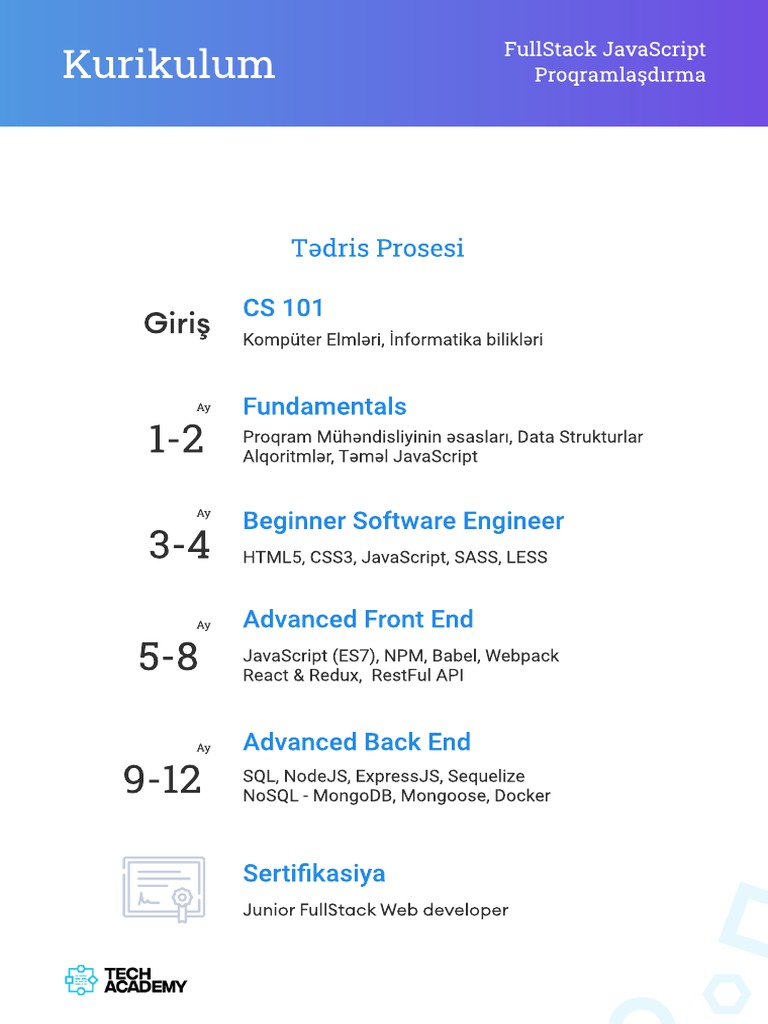 Kurikulum

FullStack JavaScript Proqramlaşdırma

Tədris Prosesi

Giriş

CS 101

Kompüter Elmləri, İnformatika bilikləri

Ay
1-2

Fundamentals

Proqram Mühəndisliyinin əsasları, Data Strukturlar Alqoritmlər, Təməl JavaScript

Ay
3-4

Beginner Software Engineer

HTML5, CSS3, JavaScript, SASS, LESS

Ay
5-8

Advanced Front End

JavaScript (ES7), NPM, Babel, Webpack React & Redux, RestFul API

Ay
9-12

Advanced Back End

SQL, NodeJS, ExpressJS, Sequelize NoSQL - MongoDB, Mongoose, Docker

Sertifikasiya

Junior FullStack Web developer

TECH ACADEMY